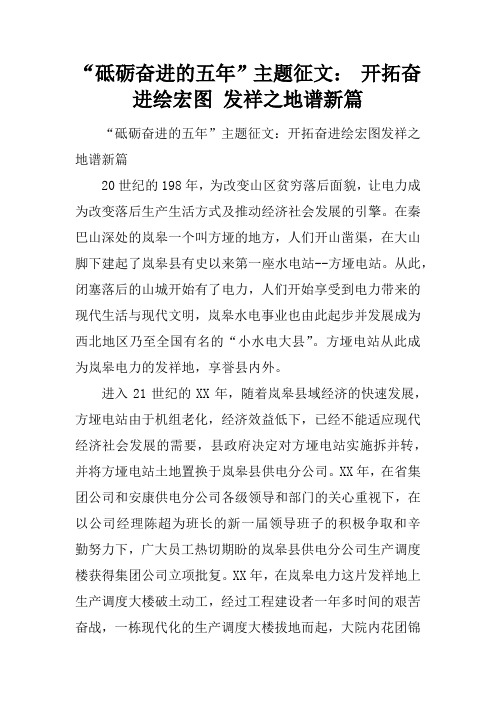 “砥砺奋进的五年”主题征文： 开拓奋进绘宏图 发祥之地谱新篇

“砥砺奋进的五年”主题征文：开拓奋进绘宏图发祥之地谱新篇

20世纪的198年，为改变山区贫穷落后面貌，让电力成为改变落后生产生活方式及推动经济社会发展的引擎。在秦巴山深处的岚皋一个叫方垭的地方，人们开山凿渠，在大山脚下建起了岚皋县有史以来第一座水电站--方垭电站。从此，闭塞落后的山城开始有了电力，人们开始享受到电力带来的现代生活与现代文明，岚皋水电事业也由此起步并发展成为西北地区乃至全国有名的“小水电大县”。方垭电站从此成为岚皋电力的发祥地，享誉县内外。

进入21世纪的XX年，随着岚皋县域经济的快速发展，方垭电站由于机组老化，经济效益低下，已经不能适应现代经济社会发展的需要，县政府决定对方垭电站实施拆并转，并将方垭电站土地置换于岚皋县供电分公司。XX年，在省集团公司和安康供电分公司各级领导和部门的关心重视下，在以公司经理陈超为班长的新一届领导班子的积极争取和辛勤努力下，广大员工热切期盼的岚皋县供电分公司生产调度楼获得集团公司立项批复。XX年，在岚皋电力这片发祥地上生产调度大楼破土动工，经过工程建设者一年多时间的艰苦奋战，一栋现代化的生产调度大楼拔地而起，大院内花团锦